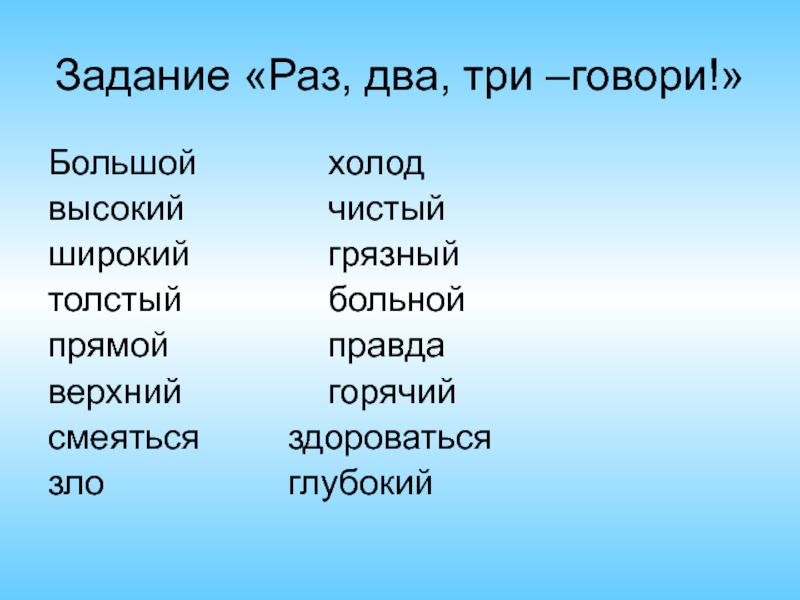 Задание «Раз, два, три –говори!»

Большой
высокий
широкий
толстый
прямой
верхний
смеяться
зло

холод
чистый
грязный
больной
правда
горячий
здороваться
глубокий